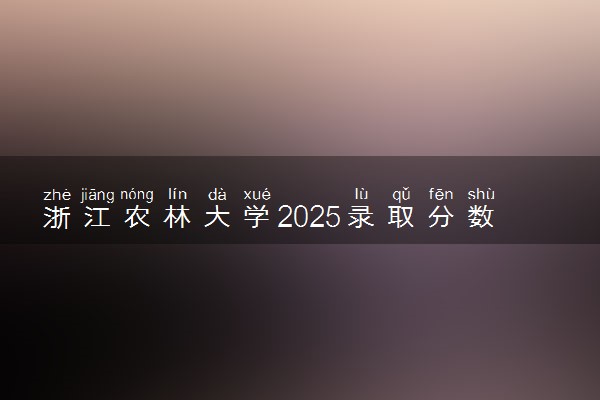 zhè jiāng nóng lín dà xué lù qǔ fēn shù
浙江农林大学2025录取分数